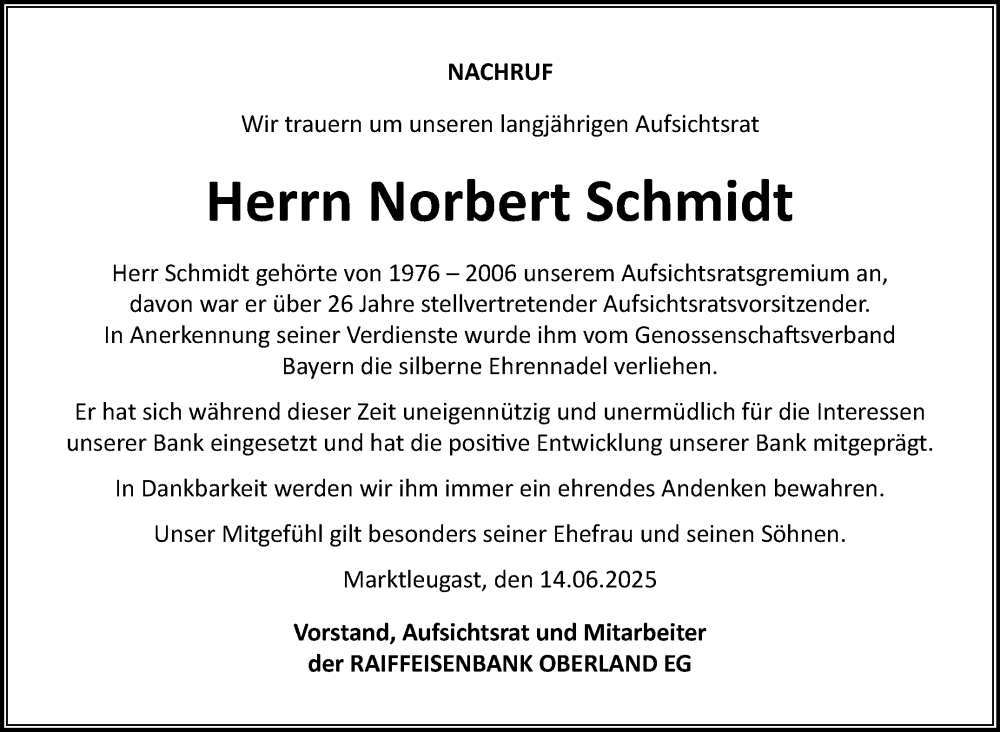 NACHRUF

Wir trauern um unseren langjährigen Aufsichtsrat

Herrn Norbert Schmidt

Herr Schmidt gehörte von 1976 – 2006 unserem Aufsichtsratsgremium an, davon war er über 26 Jahre stellvertretender Aufsichtsratsvorsitzender. In Anerkennung seiner Verdienste wurde ihm vom Genossenschaftsverband Bayern die silberne Ehrennadel verliehen.

Er hat sich während dieser Zeit uneigennützig und unermüdlich für die Interessen unserer Bank eingesetzt und hat die positive Entwicklung unserer Bank mitgeprägt.

In Dankbarkeit werden wir ihm immer ein ehrendes Andenken bewahren.

Unser Mitgefühl gilt besonders seiner Ehefrau und seinen Söhnen.

Marktleugast, den 14.06.2025

Vorstand, Aufsichtsrat und Mitarbeiter
der RAIFFEISENBANK OBERLAND EG